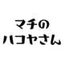 マチの
ハコヤさん